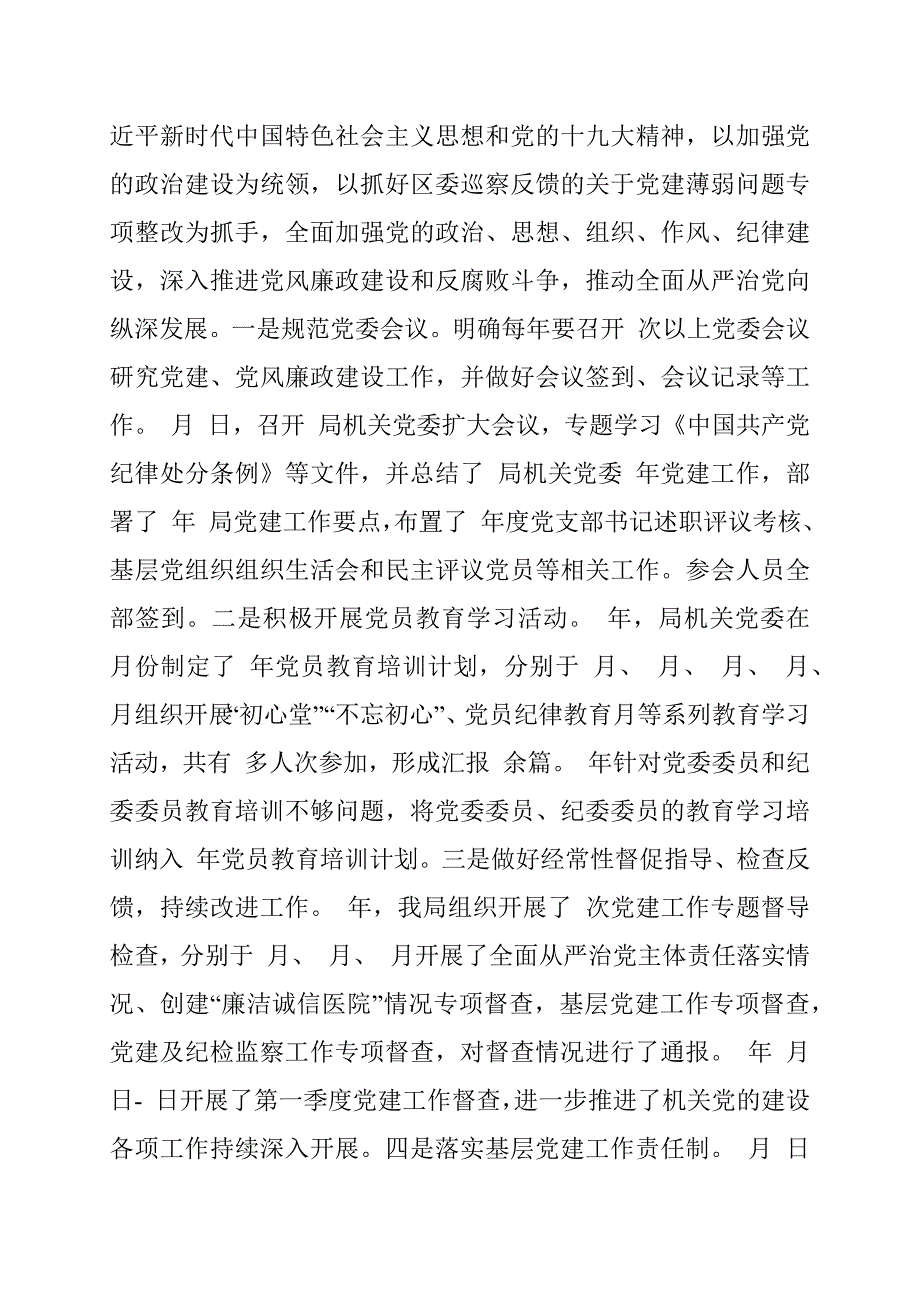 近平新时代中国特色社会主义思想和党的十九大精神，以加强党的政治建设为统领，以抓好区委巡察反馈的关于党建薄弱问题专项整改为抓手，全面加强党的政治、思想、组织、作风、纪律建设，深入推进党风廉政建设和反腐败斗争，推动全面从严治党向纵深发展。一是规范党委会议。明确每年要召开 次以上党委会议研究党建、党风廉政建设工作，并做好会议签到、会议记录等工作。 月 日，召开 局机关党委扩大会议，专题学习《中国共产党纪律处分条例》等文件，并总结了 局机关党委 年党建工作，部署了 年 局党建工作要点，布置了 年度党支部书记述职评议考核、基层党组织组织生活会和民主评议党员等相关工作。参会人员全部签到。二是积极开展党员教育学习活动。 年，局机关党委在 月份制定了 年党员教育培训计划，分别于 月、 月、 月、 月、 月组织开展“初心堂”“不忘初心”、党员纪律教育月等系列教育学习活动，共有 多人次参加，形成汇报 余篇。 年针对党委委员和纪委委员教育培训不够问题，将党委委员、纪委委员的教育学习培训纳入 年党员教育培训计划。三是做好经常性督促指导、检查反馈，持续改进工作。 年，我局组织开展了 次党建工作专题督导检查，分别于 月、 月、 月开展了全面从严治党主体责任落实情况、创建“廉洁诚信医院”情况专项督查，基层党建工作专项督查，党建及纪检监察工作专项督查，对督查情况进行了通报。 年 月 日- 日开展了第一季度党建工作督查，进一步推进了机关党的建设各项工作持续深入开展。四是落实基层党建工作责任制。 月 日